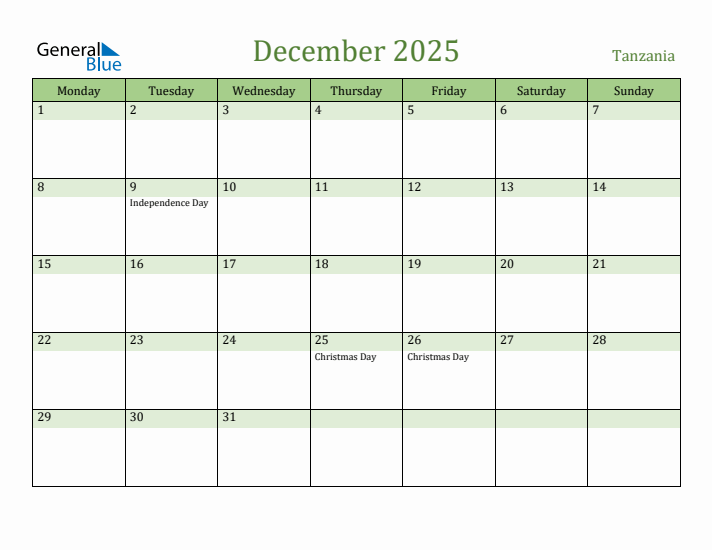 General Blue

December 2025

Tanzania

| Monday | Tuesday | Wednesday | Thursday | Friday | Saturday | Sunday |
|---|---|---|---|---|---|---|
| 1 | 2 | 3 | 4 | 5 | 6 | 7 |
| 8 | 9 Independence Day | 10 | 11 | 12 | 13 | 14 |
| 15 | 16 | 17 | 18 | 19 | 20 | 21 |
| 22 | 23 | 24 | 25 Christmas Day | 26 Christmas Day | 27 | 28 |
| 29 | 30 | 31 | | | | |